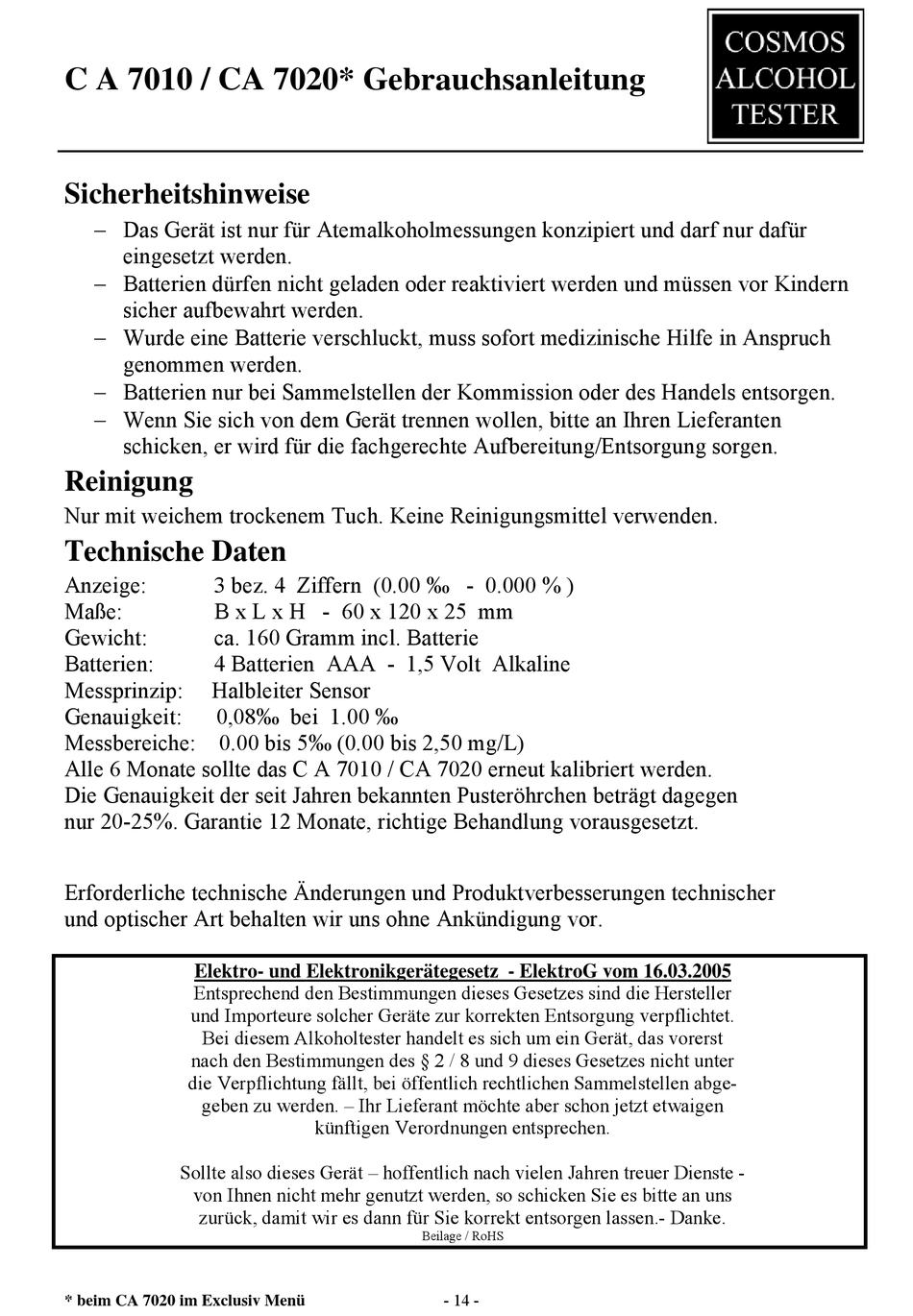 C A 7010 / CA 7020* Gebrauchsanleitung

COSMOS ALCOHOL TESTER

Sicherheitshinweise

– Das Gerät ist nur für Atemalkoholmessungen konzipiert und darf nur dafür eingesetzt werden.
– Batterien dürfen nicht geladen oder reaktiviert werden und müssen vor Kindern sicher aufbewahrt werden.
– Wurde eine Batterie verschluckt, muss sofort medizinische Hilfe in Anspruch genommen werden.
– Batterien nur bei Sammelstellen der Kommission oder des Handels entsorgen.
– Wenn Sie sich von dem Gerät trennen wollen, bitte an Ihren Lieferanten schicken, er wird für die fachgerechte Aufbereitung/Entsorgung sorgen.

Reinigung

Nur mit weichem trockenem Tuch. Keine Reinigungsmittel verwenden.

Technische Daten

Anzeige: 3 bez. 4 Ziffern (0.00 ‰ - 0.000 % )
Maße: B x L x H - 60 x 120 x 25 mm
Gewicht: ca. 160 Gramm incl. Batterie
Batterien: 4 Batterien AAA - 1,5 Volt Alkaline
Messprinzip: Halbleiter Sensor
Genauigkeit: 0,08‰ bei 1.00 ‰
Messbereiche: 0.00 bis 5‰ (0.00 bis 2,50 mg/L)
Alle 6 Monate sollte das C A 7010 / CA 7020 erneut kalibriert werden. Die Genauigkeit der seit Jahren bekannten Pusteröhrchen beträgt dagegen nur 20-25%. Garantie 12 Monate, richtige Behandlung vorausgesetzt.

Erforderliche technische Änderungen und Produktverbesserungen technischer und optischer Art behalten wir uns ohne Ankündigung vor.

Elektro- und Elektronikgerätegesetz - ElektroG vom 16.03.2005
Entsprechend den Bestimmungen dieses Gesetzes sind die Hersteller und Importeure solcher Geräte zur korrekten Entsorgung verpflichtet. Bei diesem Alkoholtester handelt es sich um ein Gerät, das vorerst nach den Bestimmungen des § 2 / 8 und 9 dieses Gesetzes nicht unter die Verpflichtung fällt, bei öffentlich rechtlichen Sammelstellen abgegeben zu werden. – Ihr Lieferant möchte aber schon jetzt etwaigen künftigen Verordnungen entsprechen.

Sollte also dieses Gerät – hoffentlich nach vielen Jahren treuer Dienste - von Ihnen nicht mehr genutzt werden, so schicken Sie es bitte an uns zurück, damit wir es dann für Sie korrekt entsorgen lassen.- Danke.
Beilage / RoHS

* beim CA 7020 im Exclusiv Menü - 14 -